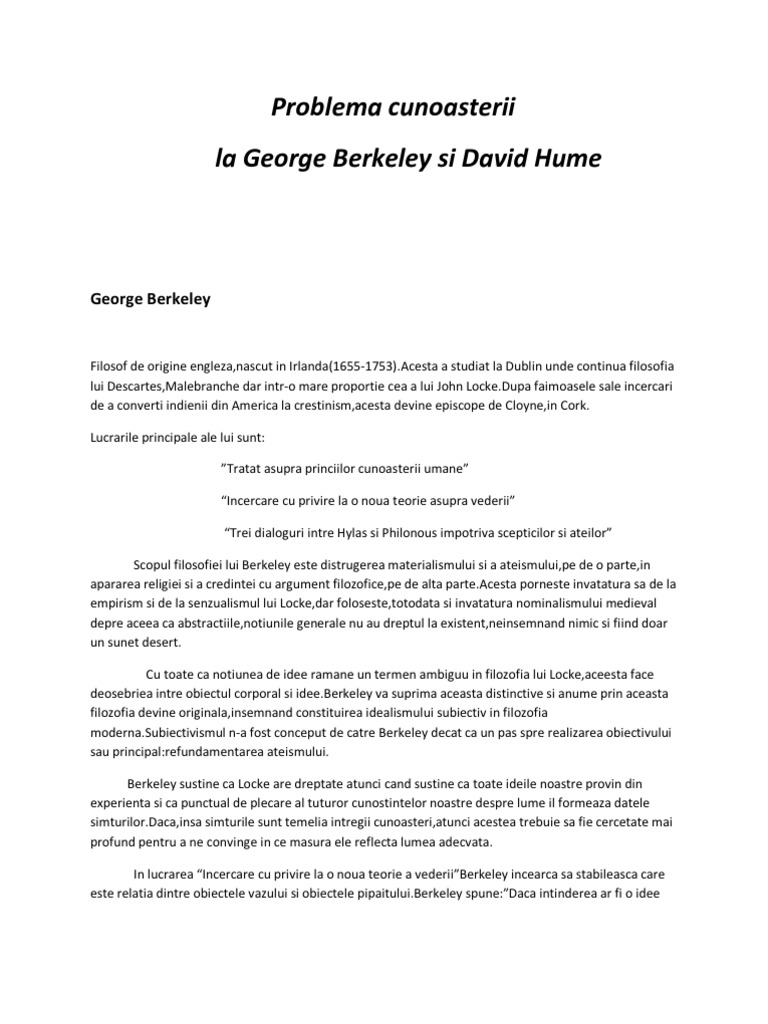 Problema cunoasterii

la George Berkeley si David Hume

George Berkeley

Filosof de origine engleza,nascut in Irlanda(1655-1753).Acesta a studiat la Dublin unde continua filosofia lui Descartes,Malebranche dar intr-o mare proportie cea a lui John Locke.Dupa faimoasele sale incercari de a converti indienii din America la crestinism,acesta devine episcope de Cloyne,in Cork.

Lucrarile principale ale lui sunt:

”Tratat asupra princiilor cunoasterii umane”

“Incercare cu privire la o noua teorie asupra vederii”

“Trei dialoguri intre Hylas si Philonous impotriva scepticilor si ateilor”

Scopul filosofiei lui Berkeley este distrugerea materialismului si a ateismului,pe de o parte,in apararea religiei si a credintei cu argument filozofice,pe de alta parte.Acesta porneste invatatura sa de la empirism si de la senzualismul lui Locke,dar foloseste,totodata si invatatura nominalismului medieval depre aceea ca abstractiile,notiunile generale nu au dreptul la existent,neinsemnand nimic si fiind doar un sunet desert.

Cu toate ca notiunea de idee ramane un termen ambiguu in filozofia lui Locke,aceesta face deosebriea intre obiectul corporal si idee.Berkeley va suprima aceasta distinctive si anume prin aceasta filozofia devine originala,insemnand constituirea idealismului subiectiv in filozofia moderna.Subiectivismul n-a fost conceput de catre Berkeley decat ca un pas spre realizarea obiectivului sau principal:refundamentarea ateismului.

Berkeley sustine ca Locke are dreptate atunci cand sustine ca toate ideile noastre provin din experienta si ca punctual de plecare al tuturor cunostintelor noastre despre lume il formeaza datele simturilor.Daca,insa simturile sunt temelia intregii cunoasteri,atunci acestea trebuie sa fie cercetate mai profund pentru a ne convinge in ce masura ele reflecta lumea adecvata.

In lucrarea “Incercare cu privire la o noua teorie a vederii”Berkeley incearca sa stabileasca care este relatia dintre obiectele vazului si obiectele pipaitului.Berkeley spune:”Daca intinderea ar fi o idee